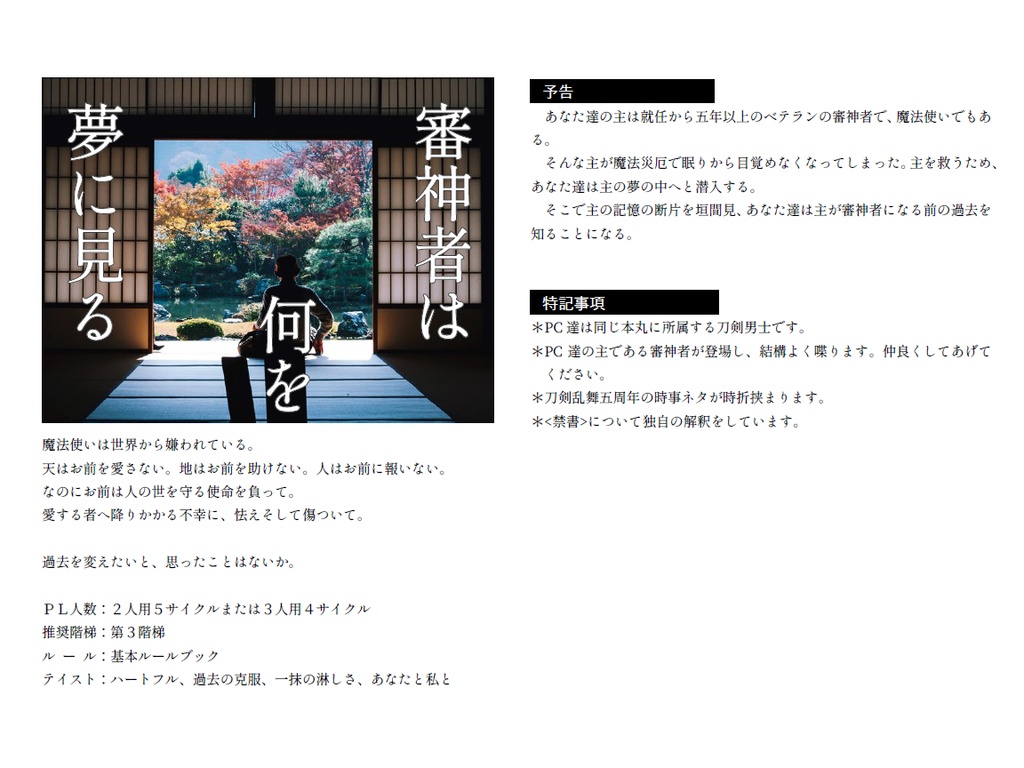 審神者は何を夢に見る

魔法使いは世界から嫌われている。
天はお前を愛さない。地はお前を助けない。人はお前に報いない。
なのにお前は人の世を守る使命を負って。
愛する者へ降りかかる不幸に、怯えそして傷ついて。

過去を変えたいと、思ったことはないか。

ＰＬ人数：２人用５サイクルまたは３人用４サイクル
推奨階梯：第３階梯
ル ー ル：基本ルールブック
テイスト：ハートフル、過去の克服、一抹の淋しさ、あなたと私と

予告
あなた達の主は就任から五年以上のベテランの審神者で、魔法使いでもある。
そんな主が魔法災厄で眠りから目覚めなくなってしまった。主を救うため、あなた達は主の夢の中へと潜入する。
そこで主の記憶の断片を垣間見、あなた達は主が審神者になる前の過去を知ることになる。

特記事項
＊PC 達は同じ本丸に所属する刀剣男士です。
＊PC 達の主である審神者が登場し、結構よく喋ります。仲良くしてあげてください。
＊刀剣乱舞五周年の時事ネタが時折挟まります。
＊<禁書>について独自の解釈をしています。